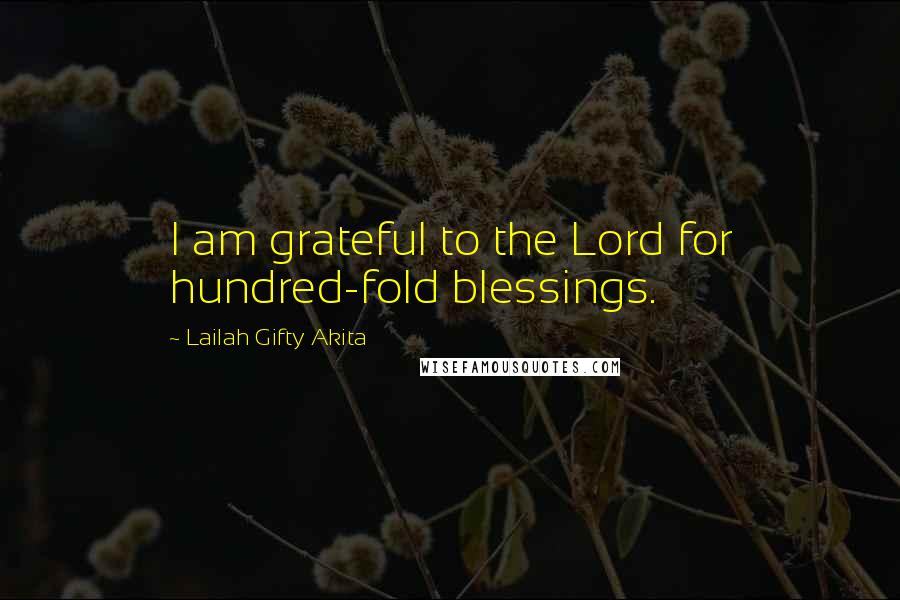 I am grateful to the Lord for hundred-fold blessings.

~ Lailah Gifty Akita

WISEFAMOUSQUOTES.COM